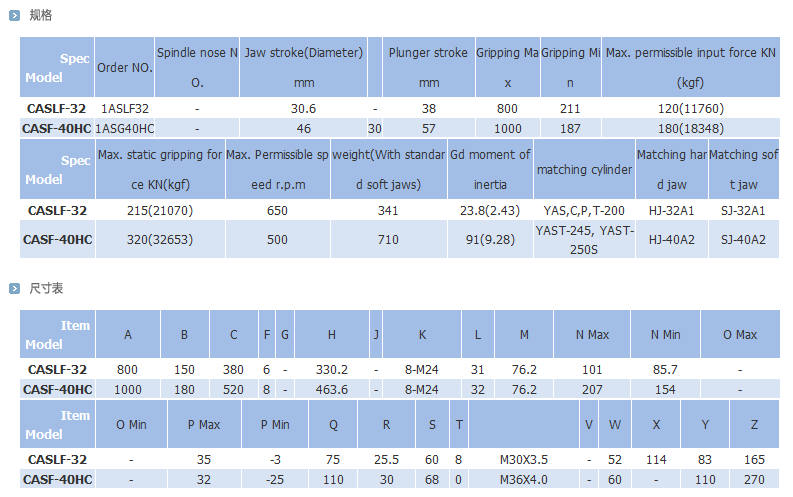 规格

| Spec Model | Order NO. | Spindle nose NO. | Jaw stroke(Diameter) mm | | Plunger stroke mm | Gripping Max | Gripping Min | Max. permissible input force KN (kgf) |
|---|---|---|---|---|---|---|---|---|
| CASLF-32 | 1ASLF32 | - | 30.6 | - | 38 | 800 | 211 | 120(11760) |
| CASF-40HC | 1ASG40HC | - | 46 | 30 | 57 | 1000 | 187 | 180(18348) |

| Spec Model | Max. static gripping force KN(kgf) | Max. Permissible speed r.p.m | weight(With standard soft jaws) | Gd moment of inertia | matching cylinder | Matching hard jaw | Matching soft jaw |
|---|---|---|---|---|---|---|---|
| CASLF-32 | 215(21070) | 650 | 341 | 23.8(2.43) | YAS,C,P,T-200 | HJ-32A1 | SJ-32A1 |
| CASF-40HC | 320(32653) | 500 | 710 | 91(9.28) | YAST-245, YAST-250S | HJ-40A2 | SJ-40A2 |

尺寸表

| Item Model | A | B | C | F | G | H | J | K | L | M | N Max | N Min | O Max |
|---|---|---|---|---|---|---|---|---|---|---|---|---|---|
| CASLF-32 | 800 | 150 | 380 | 6 | - | 330.2 | - | 8-M24 | 31 | 76.2 | 101 | 85.7 | - |
| CASF-40HC | 1000 | 180 | 520 | 8 | - | 463.6 | - | 8-M24 | 32 | 76.2 | 207 | 154 | - |

| Item Model | O Min | P Max | P Min | Q | R | S | T | | V | W | X | Y | Z |
|---|---|---|---|---|---|---|---|---|---|---|---|---|---|
| CASLF-32 | - | 35 | -3 | 75 | 25.5 | 60 | 8 | M30X3.5 | - | 52 | 114 | 83 | 165 |
| CASF-40HC | - | 32 | -25 | 110 | 30 | 68 | 0 | M36X4.0 | - | 60 | - | 110 | 270 |